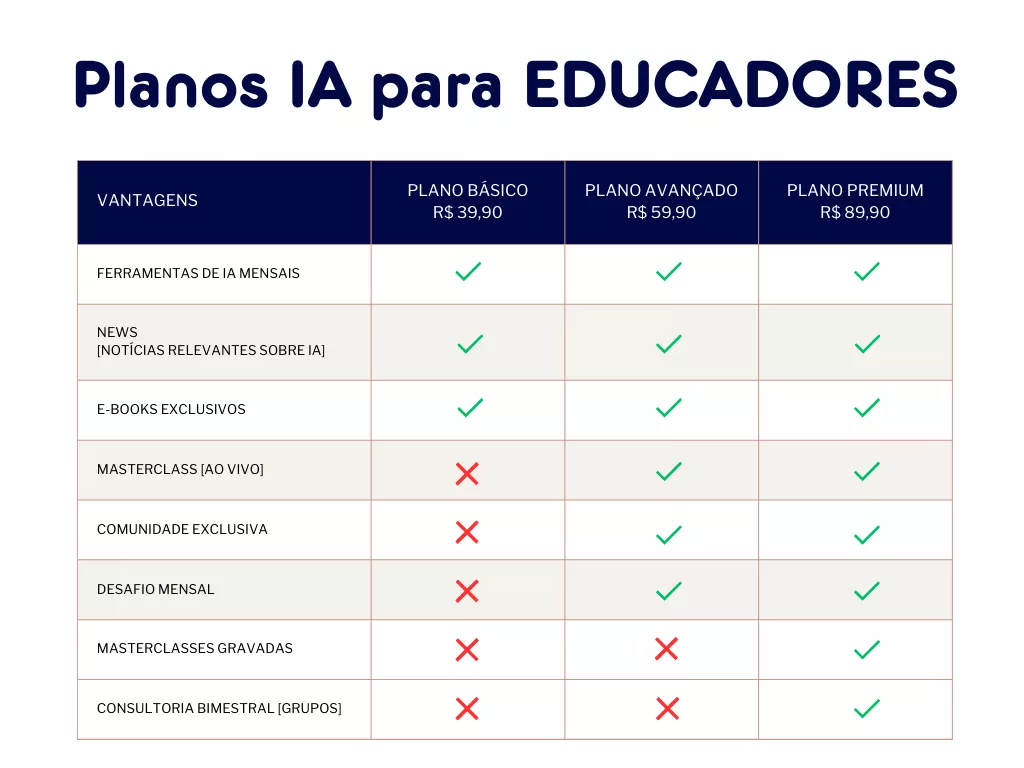 Planos IA para EDUCADORES

| VANTAGENS | PLANO BÁSICO R$ 39,90 | PLANO AVANÇADO R$ 59,90 | PLANO PREMIUM R$ 89,90 |
|---|---|---|---|
| FERRAMENTAS DE IA MENSAIS | ✓ | ✓ | ✓ |
| NEWS [NOTÍCIAS RELEVANTES SOBRE IA] | ✓ | ✓ | ✓ |
| E-BOOKS EXCLUSIVOS | ✓ | ✓ | ✓ |
| MASTERCLASS [AO VIVO] | ✗ | ✓ | ✓ |
| COMUNIDADE EXCLUSIVA | ✗ | ✓ | ✓ |
| DESAFIO MENSAL | ✗ | ✓ | ✓ |
| MASTERCLASSES GRAVADAS | ✗ | ✗ | ✓ |
| CONSULTORIA BIMESTRAL [GRUPOS] | ✗ | ✗ | ✓ |